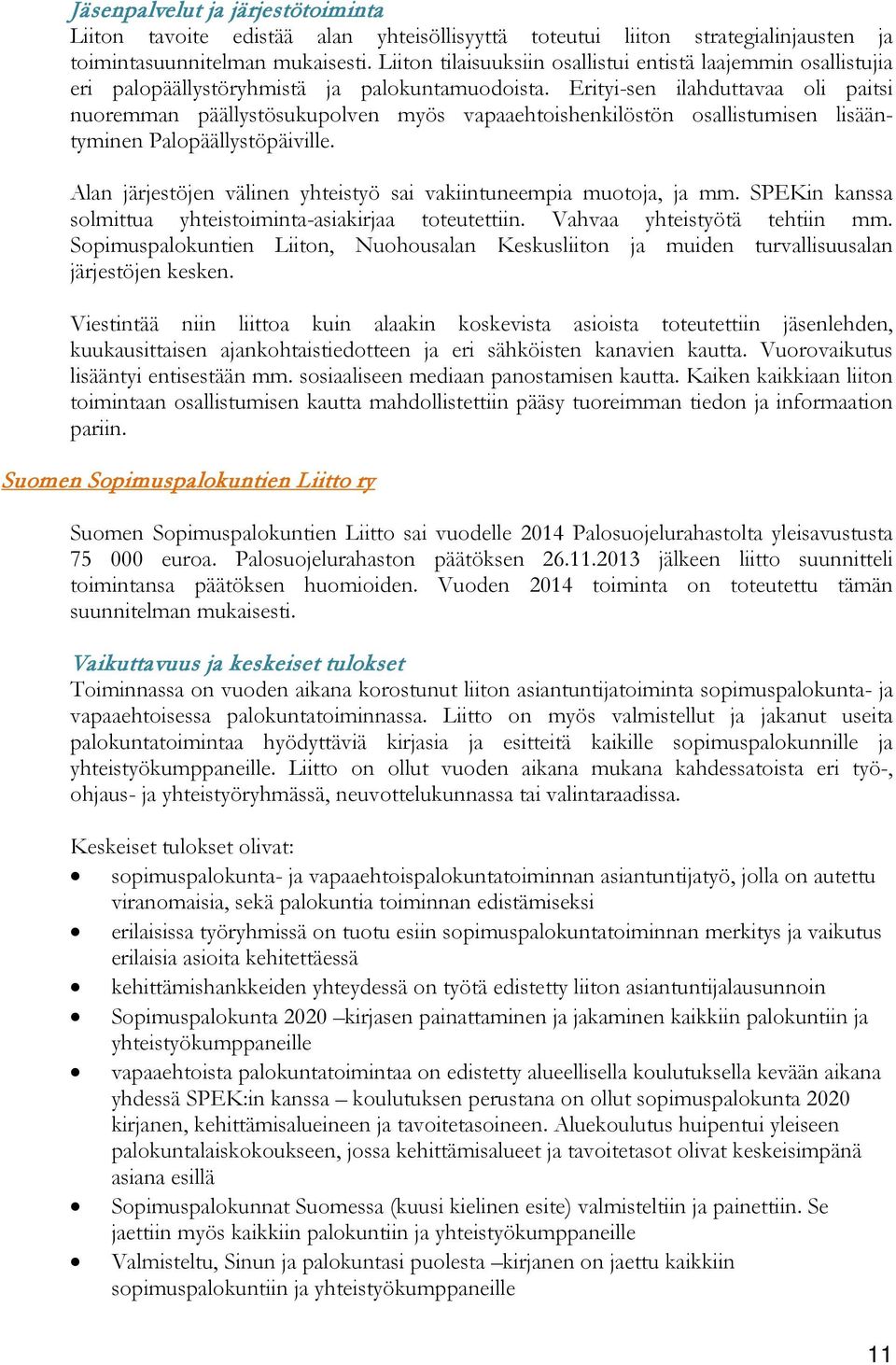 Jäsenpalvelut ja järjestötoiminta
Liiton tavoite edistää alan yhteisöllisyyttä toteutui liiton strategialinjausten ja toimintasuunnitelman mukaisesti. Liiton tilaisuuksiin osallistui entistä laajemmin osallistujia eri palopäällystöryhmistä ja palokuntamuodoista. Erityi-sen ilahduttavaa oli paitsi nuoremman päällystösukupolven myös vapaaehtoishenkilöstön osallistumisen lisääntyminen Palopäällystöpäiville.

Alan järjestöjen välinen yhteistyö sai vakiintuneempia muotoja, ja mm. SPEKin kanssa solmittua yhteistoiminta-asiakirjaa toteutettiin. Vahvaa yhteistyötä tehtiin mm. Sopimuspalokuntien Liiton, Nuohousalan Keskusliiton ja muiden turvallisuusalan järjestöjen kesken.

Viestintää niin liittoa kuin alaakin koskevista asioista toteutettiin jäsenlehden, kuukausittaisen ajankohtaistiedotteen ja eri sähköisten kanavien kautta. Vuorovaikutus lisääntyi entisestään mm. sosiaaliseen mediaan panostamisen kautta. Kaiken kaikkiaan liiton toimintaan osallistumisen kautta mahdollistettiin pääsy tuoreimman tiedon ja informaation pariin.

Suomen Sopimuspalokuntien Liitto ry

Suomen Sopimuspalokuntien Liitto sai vuodelle 2014 Palosuojelurahastolta yleisavustusta 75 000 euroa. Palosuojelurahaston päätöksen 26.11.2013 jälkeen liitto suunnitteli toimintansa päätöksen huomioiden. Vuoden 2014 toiminta on toteutettu tämän suunnitelman mukaisesti.

Vaikuttavuus ja keskeiset tulokset
Toiminnassa on vuoden aikana korostunut liiton asiantuntijatoiminta sopimuspalokunta- ja vapaaehtoisessa palokuntatoiminnassa. Liitto on myös valmistellut ja jakanut useita palokuntatoimintaa hyödyttäviä kirjasia ja esitteitä kaikille sopimuspalokunnille ja yhteistyökumppaneille. Liitto on ollut vuoden aikana mukana kahdessatoista eri työ-, ohjaus- ja yhteistyöryhmässä, neuvottelukunnassa tai valintaraadissa.

Keskeiset tulokset olivat:
• sopimuspalokunta- ja vapaaehtoispalokuntatoiminnan asiantuntijatyö, jolla on autettu viranomaisia, sekä palokuntia toiminnan edistämiseksi
• erilaisissa työryhmissä on tuotu esiin sopimuspalokuntatoiminnan merkitys ja vaikutus erilaisia asioita kehitettäessä
• kehittämishankkeiden yhteydessä on työtä edistetty liiton asiantuntijalausunnoin
• Sopimuspalokunta 2020 –kirjasen painattaminen ja jakaminen kaikkiin palokuntiin ja yhteistyökumppaneille
• vapaaehtoista palokuntatoimintaa on edistetty alueellisella koulutuksella kevään aikana yhdessä SPEK:in kanssa – koulutuksen perustana on ollut sopimuspalokunta 2020 kirjanen, kehittämisalueineen ja tavoitetasoineen. Aluekoulutus huipentui yleiseen palokuntalaiskokoukseen, jossa kehittämisalueet ja tavoitetasot olivat keskeisimpänä asiana esillä
• Sopimuspalokunnat Suomessa (kuusi kielinen esite) valmisteltiin ja painettiin. Se jaettiin myös kaikkiin palokuntiin ja yhteistyökumppaneille
• Valmisteltu, Sinun ja palokuntasi puolesta –kirjanen on jaettu kaikkiin sopimuspalokuntiin ja yhteistyökumppaneille

11